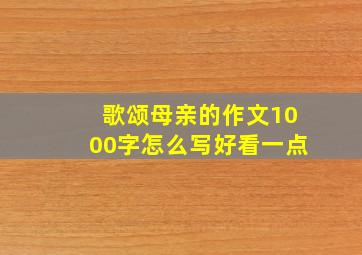 歌颂母亲的作文1000字怎么写好看一点